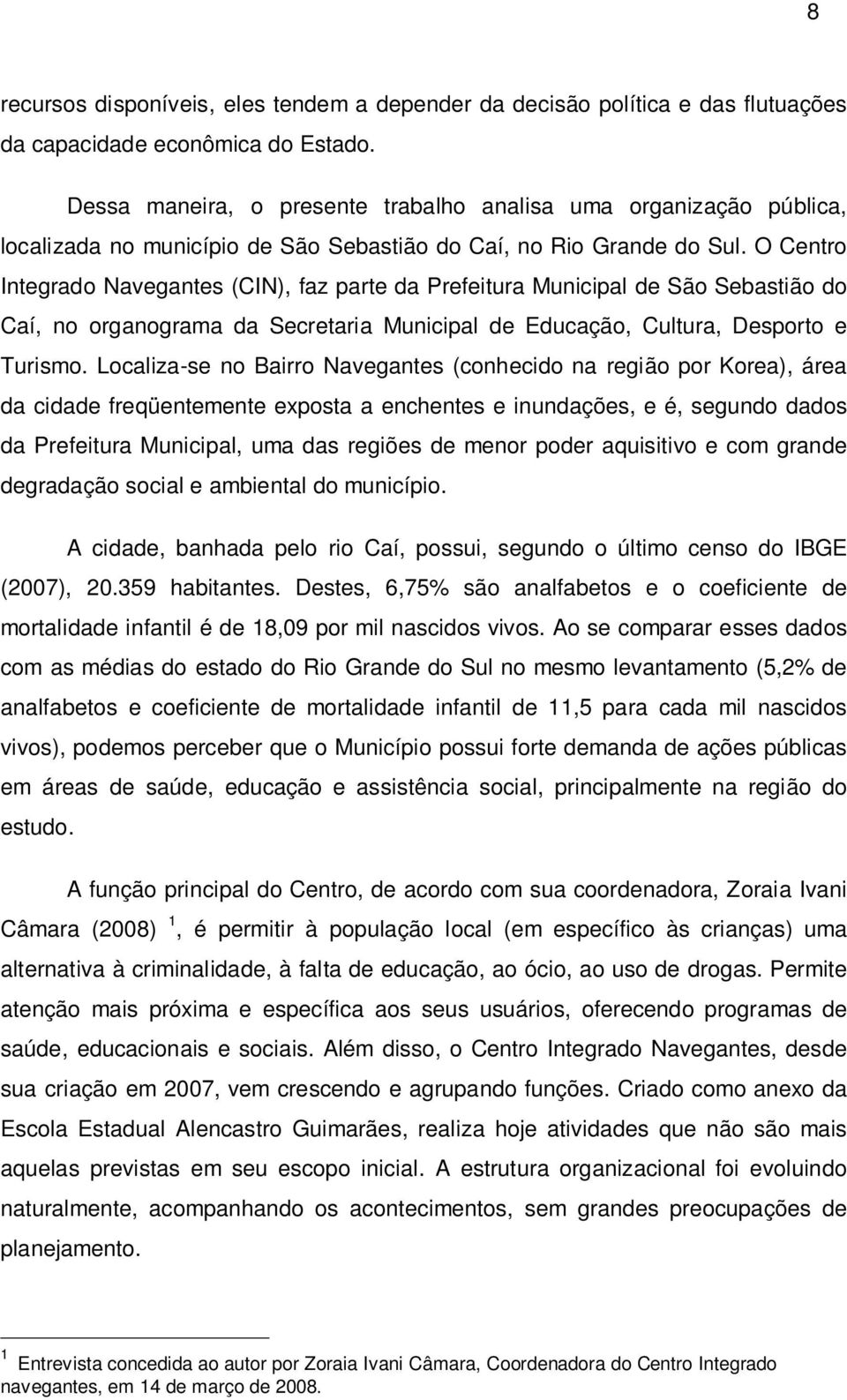 8

recursos disponíveis, eles tendem a depender da decisão política e das flutuações da capacidade econômica do Estado.

Dessa maneira, o presente trabalho analisa uma organização pública, localizada no município de São Sebastião do Caí, no Rio Grande do Sul. O Centro Integrado Navegantes (CIN), faz parte da Prefeitura Municipal de São Sebastião do Caí, no organograma da Secretaria Municipal de Educação, Cultura, Desporto e Turismo. Localiza-se no Bairro Navegantes (conhecido na região por Korea), área da cidade freqüentemente exposta a enchentes e inundações, e é, segundo dados da Prefeitura Municipal, uma das regiões de menor poder aquisitivo e com grande degradação social e ambiental do município.

A cidade, banhada pelo rio Caí, possui, segundo o último censo do IBGE (2007), 20.359 habitantes. Destes, 6,75% são analfabetos e o coeficiente de mortalidade infantil é de 18,09 por mil nascidos vivos. Ao se comparar esses dados com as médias do estado do Rio Grande do Sul no mesmo levantamento (5,2% de analfabetos e coeficiente de mortalidade infantil de 11,5 para cada mil nascidos vivos), podemos perceber que o Município possui forte demanda de ações públicas em áreas de saúde, educação e assistência social, principalmente na região do estudo.

A função principal do Centro, de acordo com sua coordenadora, Zoraia Ivani Câmara (2008) $^1$, é permitir à população local (em específico às crianças) uma alternativa à criminalidade, à falta de educação, ao ócio, ao uso de drogas. Permite atenção mais próxima e específica aos seus usuários, oferecendo programas de saúde, educacionais e sociais. Além disso, o Centro Integrado Navegantes, desde sua criação em 2007, vem crescendo e agrupando funções. Criado como anexo da Escola Estadual Alencastro Guimarães, realiza hoje atividades que não são mais aquelas previstas em seu escopo inicial. A estrutura organizacional foi evoluindo naturalmente, acompanhando os acontecimentos, sem grandes preocupações de planejamento.

$^1$ Entrevista concedida ao autor por Zoraia Ivani Câmara, Coordenadora do Centro Integrado navegantes, em 14 de março de 2008.